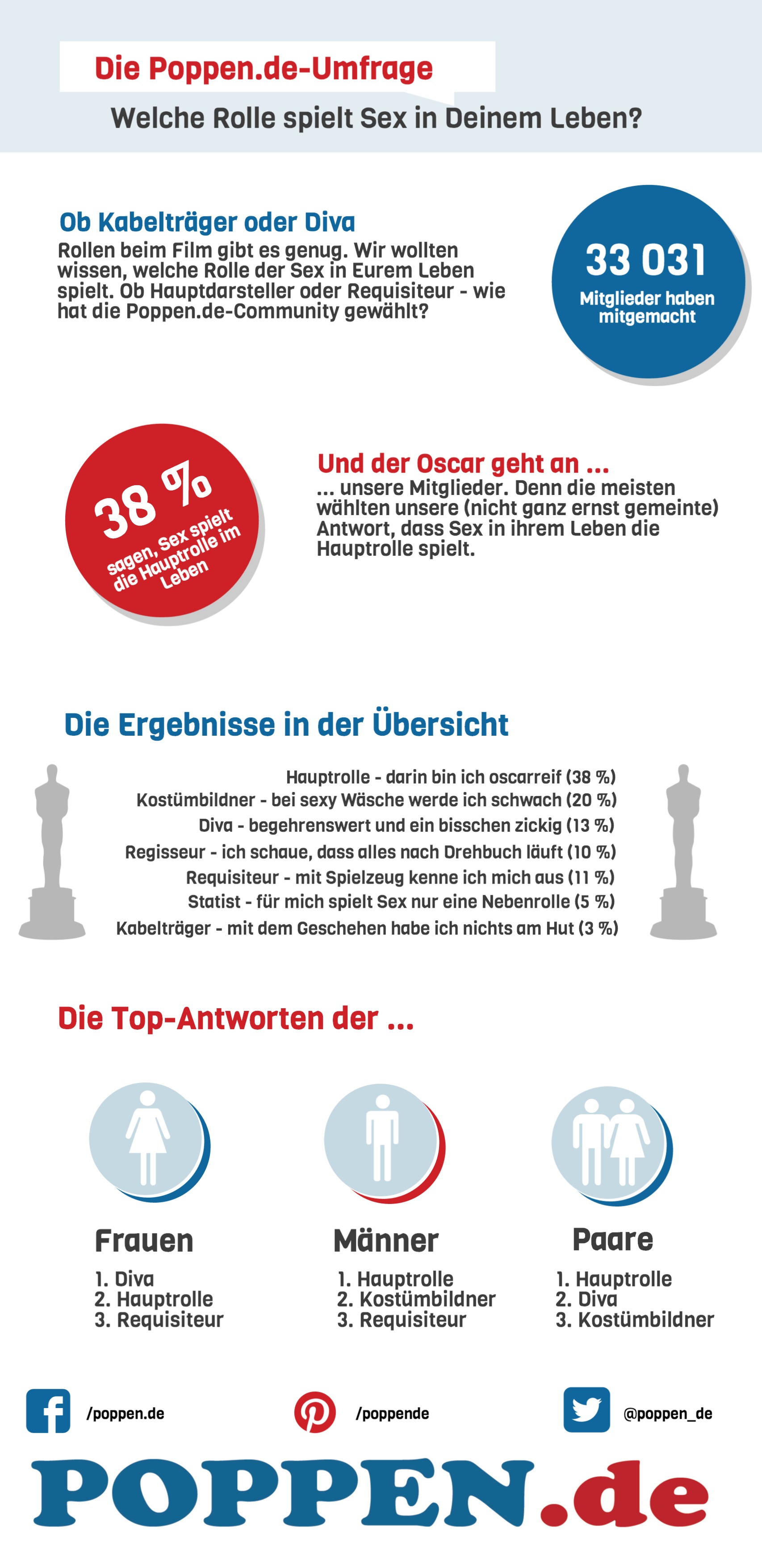 Die Poppen.de-Umfrage

Welche Rolle spielt Sex in Deinem Leben?

Ob Kabelträger oder Diva

Rollen beim Film gibt es genug. Wir wollten wissen, welche Rolle der Sex in Eurem Leben spielt. Ob Hauptdarsteller oder Requisiteur - wie hat die Poppen.de-Community gewählt?

33 031
Mitglieder haben mitgemacht

38 %
sagen, Sex spielt die Hauptrolle im Leben

Und der Oscar geht an ...
... unsere Mitglieder. Denn die meisten wählten unsere (nicht ganz ernst gemeinte) Antwort, dass Sex in ihrem Leben die Hauptrolle spielt.

Die Ergebnisse in der Übersicht

Hauptrolle - darin bin ich oscarreif (38 %)
Kostümbildner - bei sexy Wäsche werde ich schwach (20 %)
Diva - begehrenswert und ein bisschen zickig (13 %)
Regisseur - ich schaue, dass alles nach Drehbuch läuft (10 %)
Requisiteur - mit Spielzeug kenne ich mich aus (11 %)
Statist - für mich spielt Sex nur eine Nebenrolle (5 %)
Kabelträger - mit dem Geschehen habe ich nichts am Hut (3 %)

Die Top-Antworten der ...

Frauen
1. Diva
2. Hauptrolle
3. Requisiteur

Männer
1. Hauptrolle
2. Kostümbildner
3. Requisiteur

Paare
1. Hauptrolle
2. Diva
3. Kostümbildner

/poppen.de
/poppende
@poppen_de

POPPEN.de